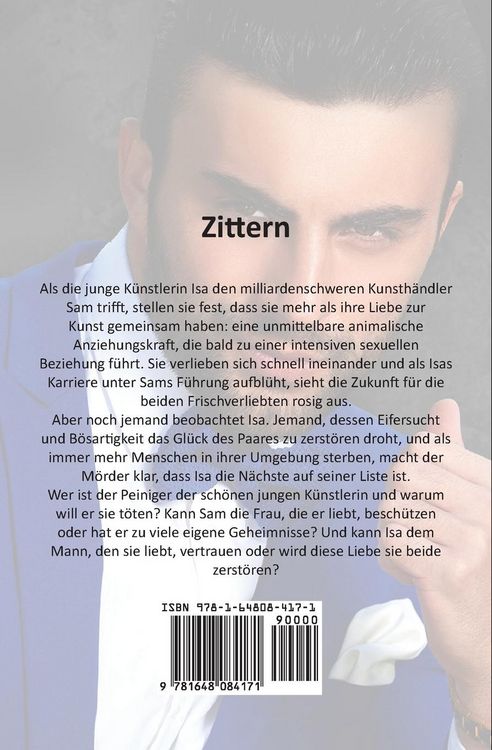 Zittern

Als die junge Künstlerin Isa den milliardenschweren Kunsthändler Sam trifft, stellen sie fest, dass sie mehr als ihre Liebe zur Kunst gemeinsam haben: eine unmittelbare animalische Anziehungskraft, die bald zu einer intensiven sexuellen Beziehung führt. Sie verlieben sich schnell ineinander und als Isas Karriere unter Sams Führung aufblüht, sieht die Zukunft für die beiden Frischverliebten rosig aus.
Aber noch jemand beobachtet Isa. Jemand, dessen Eifersucht und Bösartigkeit das Glück des Paares zu zerstören droht, und als immer mehr Menschen in ihrer Umgebung sterben, macht der Mörder klar, dass Isa die Nächste auf seiner Liste ist.
Wer ist der Peiniger der schönen jungen Künstlerin und warum will er sie töten? Kann Sam die Frau, die er liebt, beschützen oder hat er zu viele eigene Geheimnisse? Und kann Isa dem Mann, den sie liebt, vertrauen oder wird diese Liebe sie beide zerstören?

ISBN 978-1-64808-417-1
90000
9 781648 084171